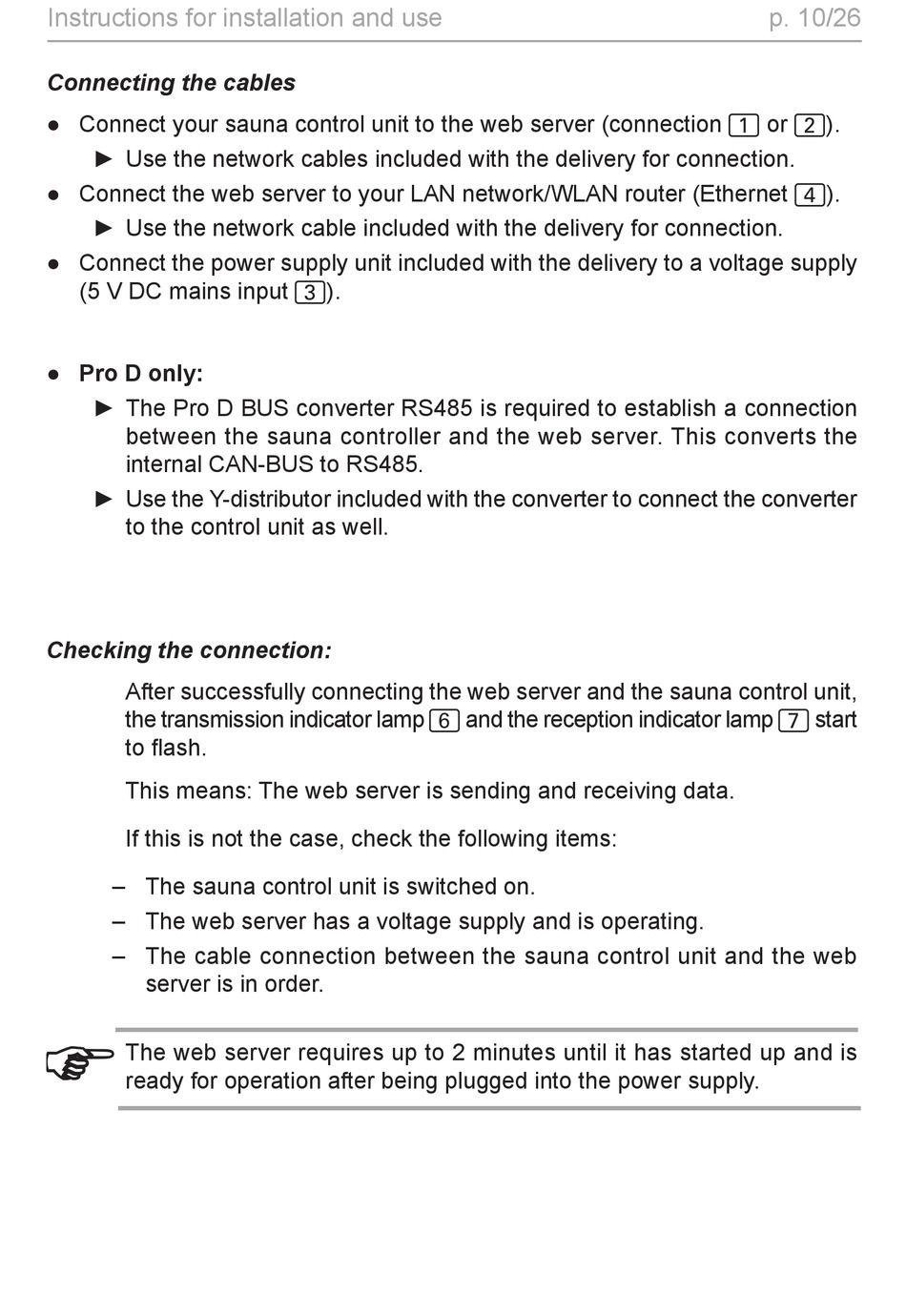 Instructions for installation and use p. 10/26

Connecting the cables

● Connect your sauna control unit to the web server (connection 1 or 2).

► Use the network cables included with the delivery for connection.

● Connect the web server to your LAN network/WLAN router (Ethernet 4).

► Use the network cable included with the delivery for connection.

● Connect the power supply unit included with the delivery to a voltage supply (5 V DC mains input 3).

● Pro D only:

► The Pro D BUS converter RS485 is required to establish a connection between the sauna controller and the web server. This converts the internal CAN-BUS to RS485.

► Use the Y-distributor included with the converter to connect the converter to the control unit as well.

Checking the connection:

After successfully connecting the web server and the sauna control unit, the transmission indicator lamp 6 and the reception indicator lamp 7 start to flash.

This means: The web server is sending and receiving data.

If this is not the case, check the following items:

– The sauna control unit is switched on.

– The web server has a voltage supply and is operating.

– The cable connection between the sauna control unit and the web server is in order.

The web server requires up to 2 minutes until it has started up and is ready for operation after being plugged into the power supply.